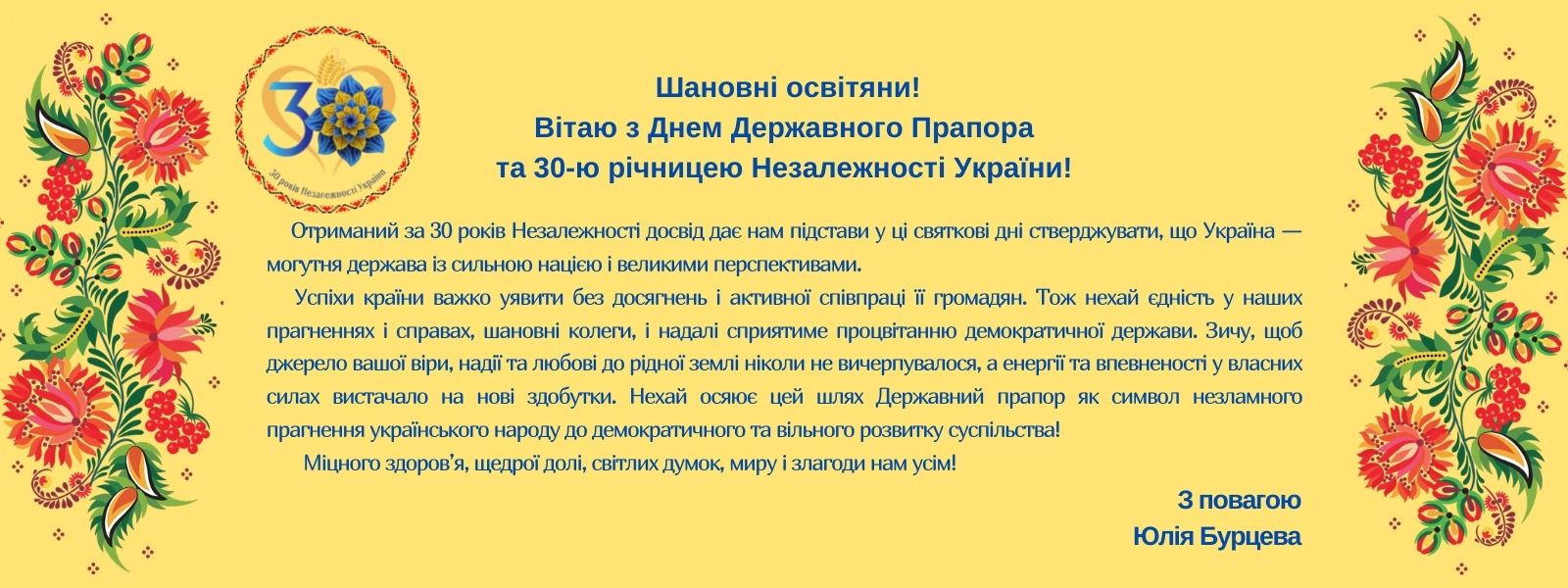 30

30 років Незалежності України

Шановні освітяни!
Вітаю з Днем Державного Прапора
та 30-ю річницею Незалежності України!

Отриманий за 30 років Незалежності досвід дає нам підстави у ці святкові дні стверджувати, що Україна — могутня держава із сильною нацією і великими перспективами.

Успіхи країни важко уявити без досягнень і активної співпраці її громадян. Тож нехай єдність у наших прагненнях і справах, шановні колеги, і надалі сприятиме процвітанню демократичної держави. Зичу, щоб джерело вашої віри, надії та любові до рідної землі ніколи не вичерпувалося, а енергії та впевненості у власних силах вистачало на нові здобутки. Нехай осяює цей шлях Державний прапор як символ незламного прагнення українського народу до демократичного та вільного розвитку суспільства!

Міцного здоров'я, щедрої долі, світлих думок, миру і злагоди нам усім!

З повагою
Юлія Бурцева